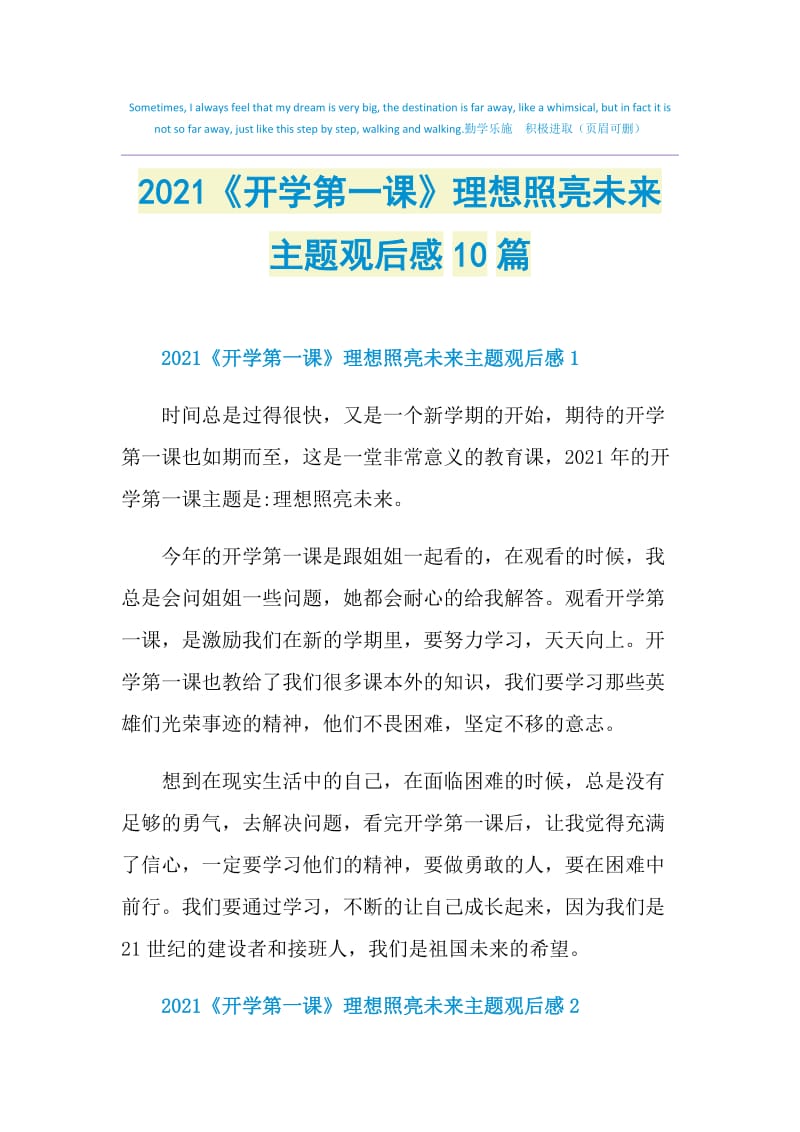 Sometimes, I always feel that my dream is very big, the destination is far away, like a whimsical, but in fact it is not so far away, just like this step by step, walking and walking.勤学乐施　积极进取（页眉可删）

2021《开学第一课》理想照亮未来主题观后感10篇

2021《开学第一课》理想照亮未来主题观后感1

时间总是过得很快，又是一个新学期的开始，期待的开学第一课也如期而至，这是一堂非常意义的教育课，2021年的开学第一课主题是:理想照亮未来。

今年的开学第一课是跟姐姐一起看的，在观看的时候，我总是会问姐姐一些问题，她都会耐心的给我解答。观看开学第一课，是激励我们在新的学期里，要努力学习，天天向上。开学第一课也教给了我们很多课本外的知识，我们要学习那些英雄们光荣事迹的精神，他们不畏困难，坚定不移的意志。

想到在现实生活中的自己，在面临困难的时候，总是没有足够的勇气，去解决问题，看完开学第一课后，让我觉得充满了信心，一定要学习他们的精神，要做勇敢的人，要在困难中前行。我们要通过学习，不断的让自己成长起来，因为我们是21世纪的建设者和接班人，我们是祖国未来的希望。

2021《开学第一课》理想照亮未来主题观后感2